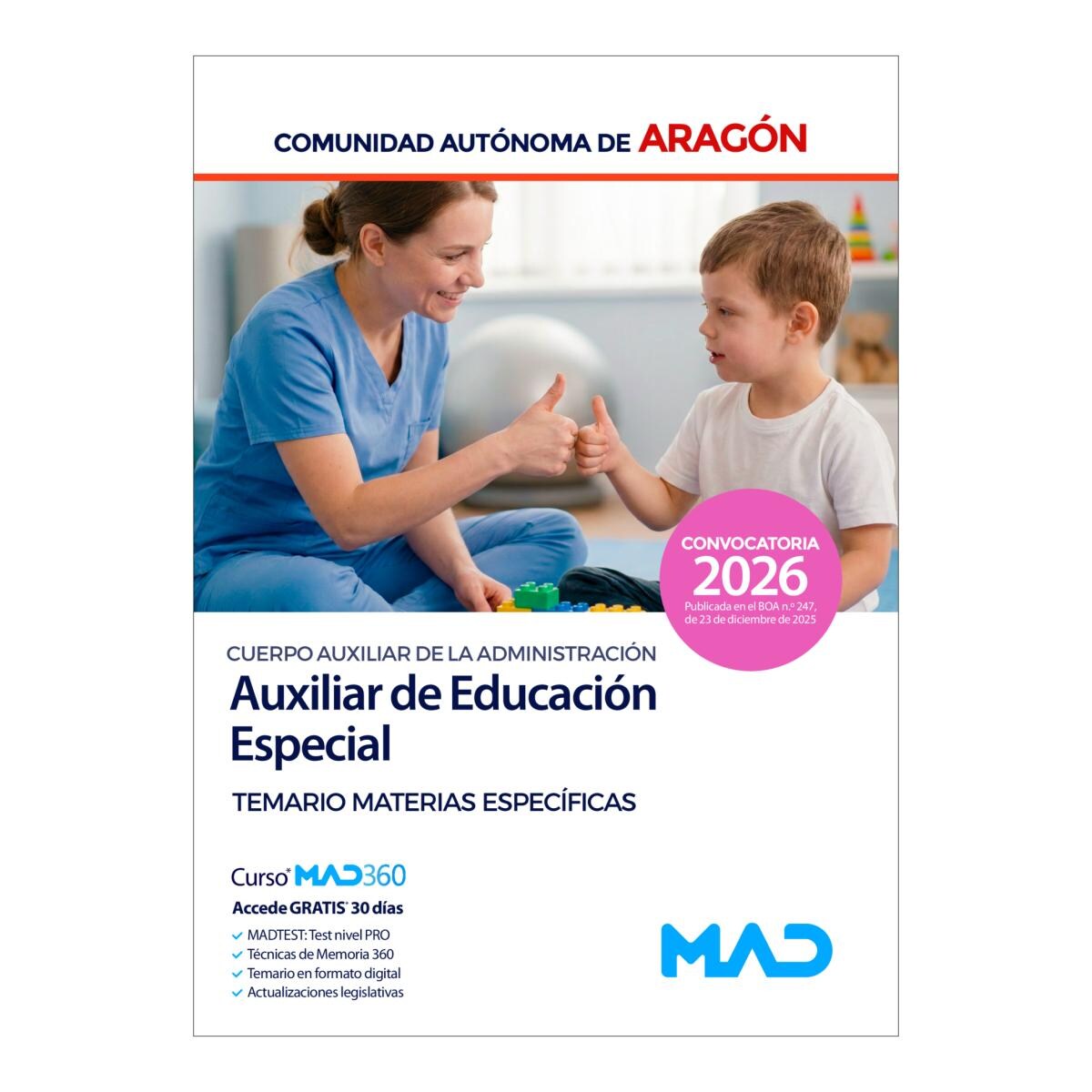 COMUNIDAD AUTÓNOMA DE ARAGÓN

CONVOCATORIA
2026
Publicada en el BOA n.º 247, de 23 de diciembre de 2025

CUERPO AUXILIAR DE LA ADMINISTRACIÓN
Auxiliar de Educación Especial
TEMARIO MATERIAS ESPECÍFICAS

Curso* MAD360
Accede GRATIS* 30 días
✓ MADTEST: Test nivel PRO
✓ Técnicas de Memoria 360
✓ Temario en formato digital
✓ Actualizaciones legislativas

MAD